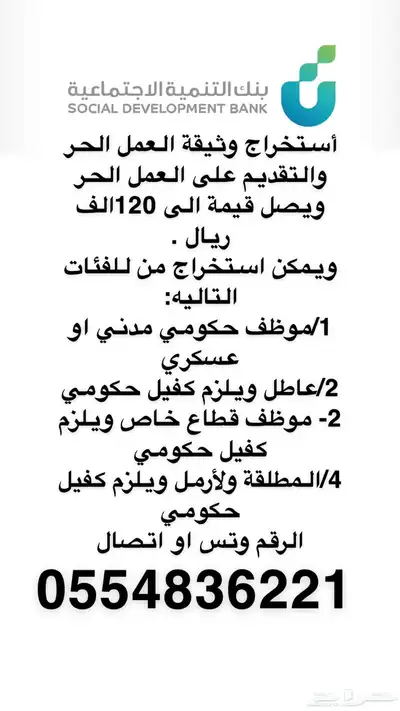 بنك التنمية الاجتماعية
SOCIAL DEVELOPMENT BANK

أستخراج وثيقة العمل الحر والتقديم على العمل الحر ويصل قيمة الى 120الف ريال .
ويمكن استخراج من للفئات التاليه:
1/موظف حكومي مدني او عسكري
2/عاطل ويلزم كفيل حكومي
2- موظف قطاع خاص ويلزم كفيل حكومي
4/المطلقة ولأرمل ويلزم كفيل حكومي
الرقم وتس او اتصال
0554836221

حراج